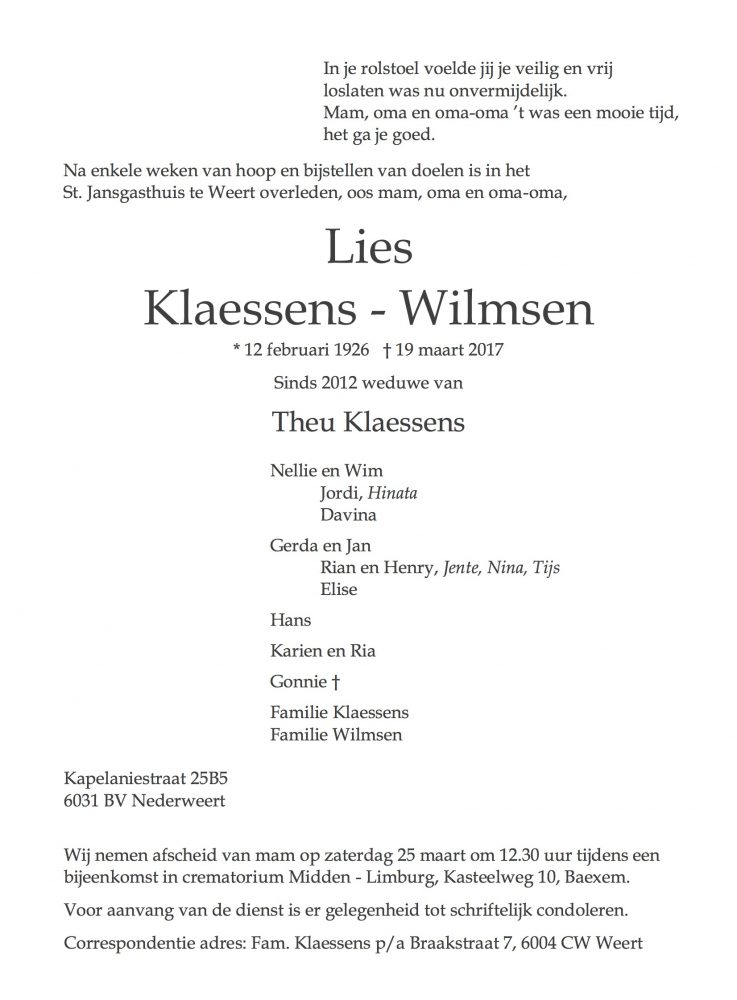 In je rolstoel voelde jij je veilig en vrij
loslaten was nu onvermijdelijk.
Mam, oma en oma-oma 't was een mooie tijd,
het ga je goed.

Na enkele weken van hoop en bijstellen van doelen is in het St. Jansgasthuis te Weert overleden, oos mam, oma en oma-oma,

Lies
Klaessens - Wilmsen

* 12 februari 1926 † 19 maart 2017

Sinds 2012 weduwe van

Theu Klaessens

Nellie en Wim
Jordi, Hinata
Davina

Gerda en Jan
Rian en Henry, Jente, Nina, Tijs
Elise

Hans

Karien en Ria

Gonnie †

Familie Klaessens
Familie Wilmsen

Kapelaniestraat 25B5
6031 BV Nederweert

Wij nemen afscheid van mam op zaterdag 25 maart om 12.30 uur tijdens een bijeenkomst in crematorium Midden - Limburg, Kasteelweg 10, Baexem.

Voor aanvang van de dienst is er gelegenheid tot schriftelijk condoleren.

Correspondentie adres: Fam. Klaessens p/a Braakstraat 7, 6004 CW Weert